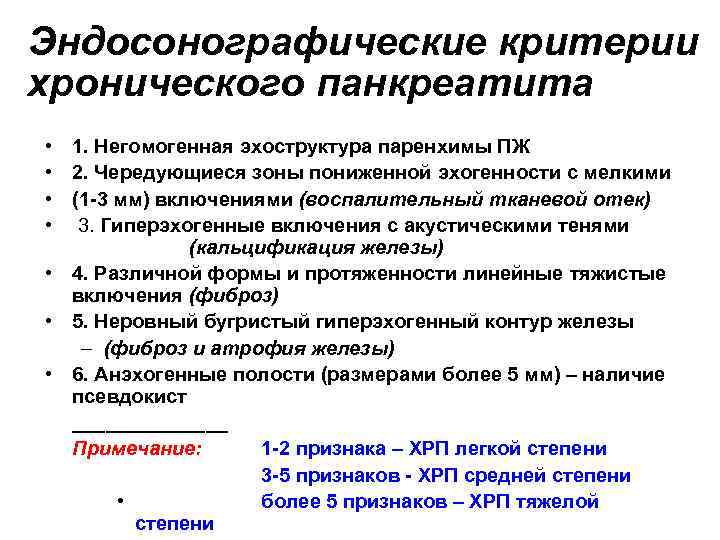 Эндосонографические критерии хронического панкреатита

• 1. Негомогенная эхоструктура паренхимы ПЖ
• 2. Чередующиеся зоны пониженной эхогенности с мелкими
• (1-3 мм) включениями (воспалительный тканевой отек)
• 3. Гиперэхогенные включения с акустическими тенями (кальцификация железы)
• 4. Различной формы и протяженности линейные тяжистые включения (фиброз)
• 5. Неровный бугристый гиперэхогенный контур железы
– (фиброз и атрофия железы)
• 6. Анэхогенные полости (размерами более 5 мм) – наличие псевдокист

Примечание: 1-2 признака – ХРП легкой степени
3-5 признаков - ХРП средней степени
• более 5 признаков – ХРП тяжелой степени